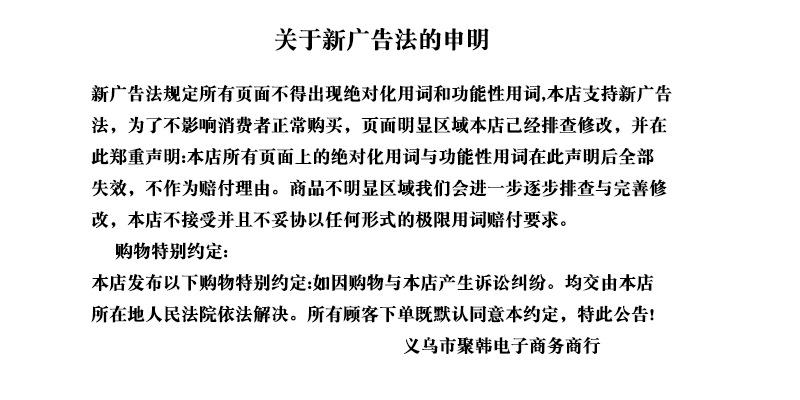 关于新广告法的申明

新广告法规定所有页面不得出现绝对化用词和功能性用词,本店支持新广告法，为了不影响消费者正常购买，页面明显区域本店已经排查修改，并在此郑重声明:本店所有页面上的绝对化用词与功能性用词在此声明后全部失效，不作为赔付理由。商品不明显区域我们会进一步逐步排查与完善修改，本店不接受并且不妥协以任何形式的极限用词赔付要求。

购物特别约定:

本店发布以下购物特别约定:如因购物与本店产生诉讼纠纷。均交由本店所在地人民法院依法解决。所有顾客下单既默认同意本约定，特此公告!

义乌市聚韩电子商务商行